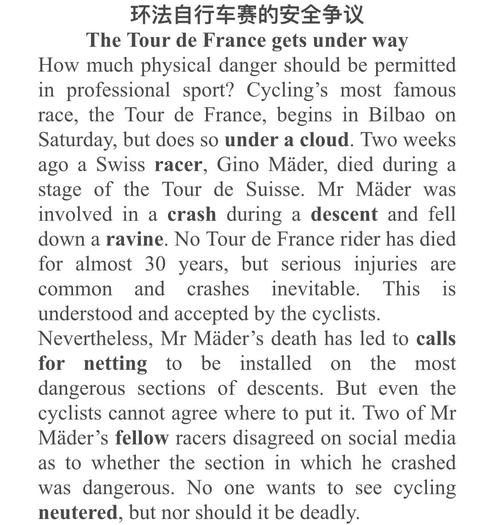 环法自行车赛的安全争议

The Tour de France gets under way

How much physical danger should be permitted in professional sport? Cycling's most famous race, the Tour de France, begins in Bilbao on Saturday, but does so under a cloud. Two weeks ago a Swiss racer, Gino Mäder, died during a stage of the Tour de Suisse. Mr Mäder was involved in a crash during a descent and fell down a ravine. No Tour de France rider has died for almost 30 years, but serious injuries are common and crashes inevitable. This is understood and accepted by the cyclists.

Nevertheless, Mr Mäder's death has led to calls for netting to be installed on the most dangerous sections of descents. But even the cyclists cannot agree where to put it. Two of Mr Mäder's fellow racers disagreed on social media as to whether the section in which he crashed was dangerous. No one wants to see cycling neutered, but nor should it be deadly.